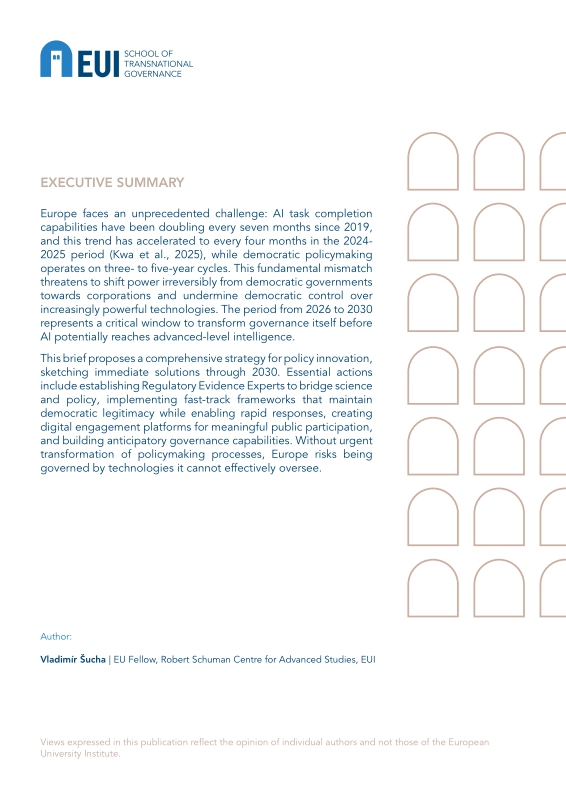 EUI SCHOOL OF TRANSNATIONAL GOVERNANCE

EXECUTIVE SUMMARY

Europe faces an unprecedented challenge: AI task completion capabilities have been doubling every seven months since 2019, and this trend has accelerated to every four months in the 2024-2025 period (Kwa et al., 2025), while democratic policymaking operates on three- to five-year cycles. This fundamental mismatch threatens to shift power irreversibly from democratic governments towards corporations and undermine democratic control over increasingly powerful technologies. The period from 2026 to 2030 represents a critical window to transform governance itself before AI potentially reaches advanced-level intelligence.

This brief proposes a comprehensive strategy for policy innovation, sketching immediate solutions through 2030. Essential actions include establishing Regulatory Evidence Experts to bridge science and policy, implementing fast-track frameworks that maintain democratic legitimacy while enabling rapid responses, creating digital engagement platforms for meaningful public participation, and building anticipatory governance capabilities. Without urgent transformation of policymaking processes, Europe risks being governed by technologies it cannot effectively oversee.

Author:

Vladimír Šucha | EU Fellow, Robert Schuman Centre for Advanced Studies, EUI

Views expressed in this publication reflect the opinion of individual authors and not those of the European University Institute.